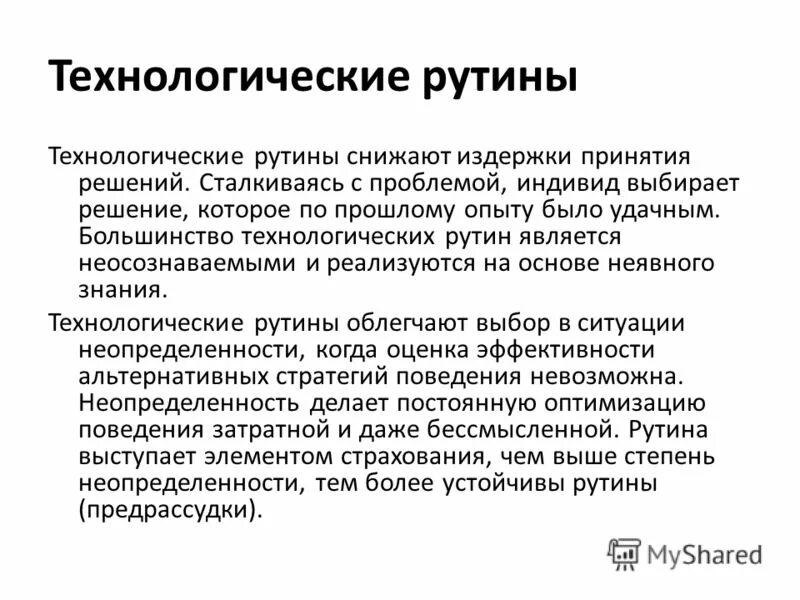 Технологические рутины

Технологические рутины снижают издержки принятия решений. Сталкиваясь с проблемой, индивид выбирает решение, которое по прошлому опыту было удачным. Большинство технологических рутин является неосознаваемыми и реализуются на основе неявного знания.

Технологические рутины облегчают выбор в ситуации неопределенности, когда оценка эффективности альтернативных стратегий поведения невозможна. Неопределенность делает постоянную оптимизацию поведения затратной и даже бессмысленной. Рутина выступает элементом страхования, чем выше степень неопределенности, тем более устойчивы рутины (предрассудки).

MyShared